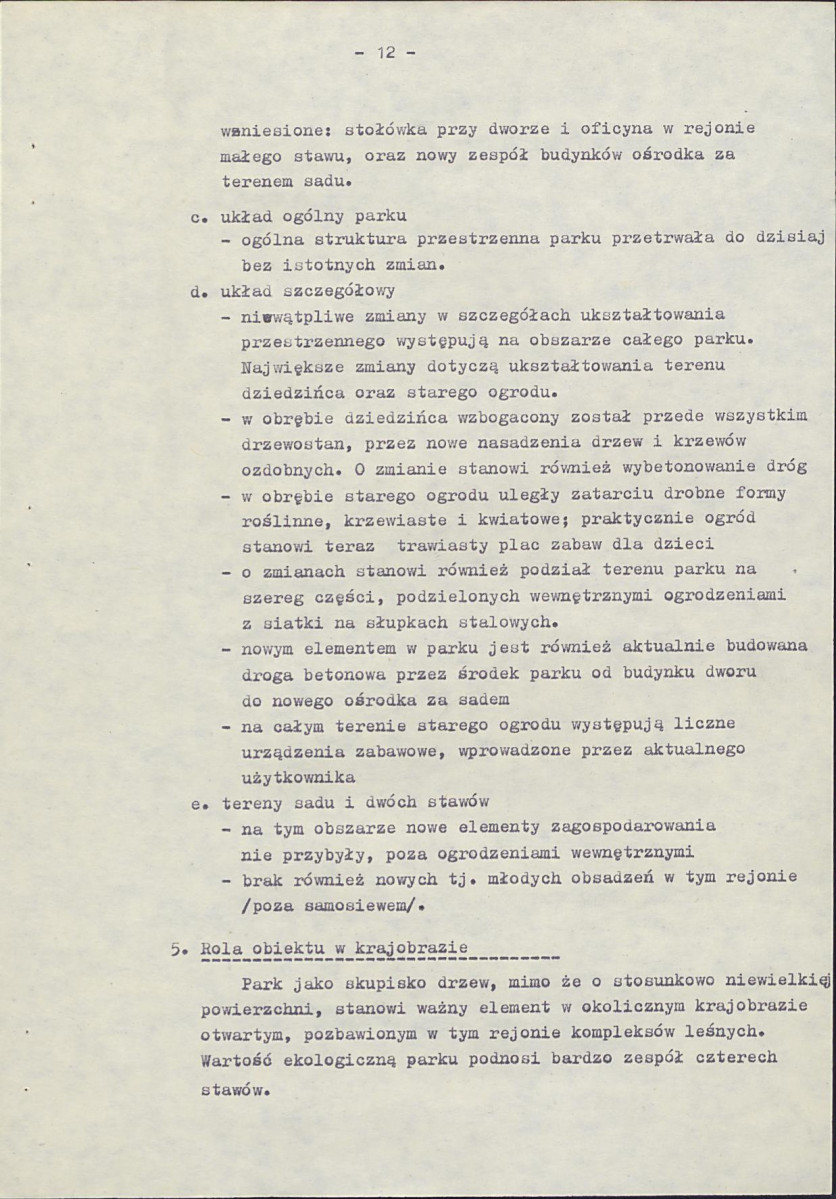 - 12 -

wzniesione: stołówka przy dworze i oficyna w rejonie małego stawu, oraz nowy zespół budynków ośrodka za terenem sadu.

c. układ ogólny parku
- ogólna struktura przestrzenna parku przetrwała do dzisiaj bez istotnych zmian.

d. układ szczegółowy
- niewątpliwe zmiany w szczegółach ukształtowania przestrzennego występują na obszarze całego parku. Największe zmiany dotyczą ukształtowania terenu dziedzińca oraz starego ogrodu.
- w obrębie dziedzińca wzbogacony został przede wszystkim drzewostan, przez nowe nasadzenia drzew i krzewów ozdobnych. O zmianie stanowi również wybetonowanie dróg
- w obrębie starego ogrodu uległy zatarciu drobne formy roślinne, krzewiaste i kwiatowe; praktycznie ogród stanowi teraz trawiasty plac zabaw dla dzieci
- o zmianach stanowi również podział terenu parku na szereg części, podzielonych wewnętrznymi ogrodzeniami z siatki na słupkach stalowych.
- nowym elementem w parku jest również aktualnie budowana droga betonowa przez środek parku od budynku dworu do nowego ośrodka za sadem
- na całym terenie starego ogrodu występują liczne urządzenia zabawowe, wprowadzone przez aktualnego użytkownika

e. tereny sadu i dwóch stawów
- na tym obszarze nowe elementy zagospodarowania nie przybyły, poza ogrodzeniami wewnętrznymi
- brak również nowych tj. młodych obsadzeń w tym rejonie /poza samosiewem/.

5. Rola obiektu w krajobrazie

Park jako skupisko drzew, mimo że o stosunkowo niewielkiej powierzchni, stanowi ważny element w okolicznym krajobrazie otwartym, pozbawionym w tym rejonie kompleksów leśnych. Wartość ekologiczną parku podnosi bardzo zespół czterech stawów.